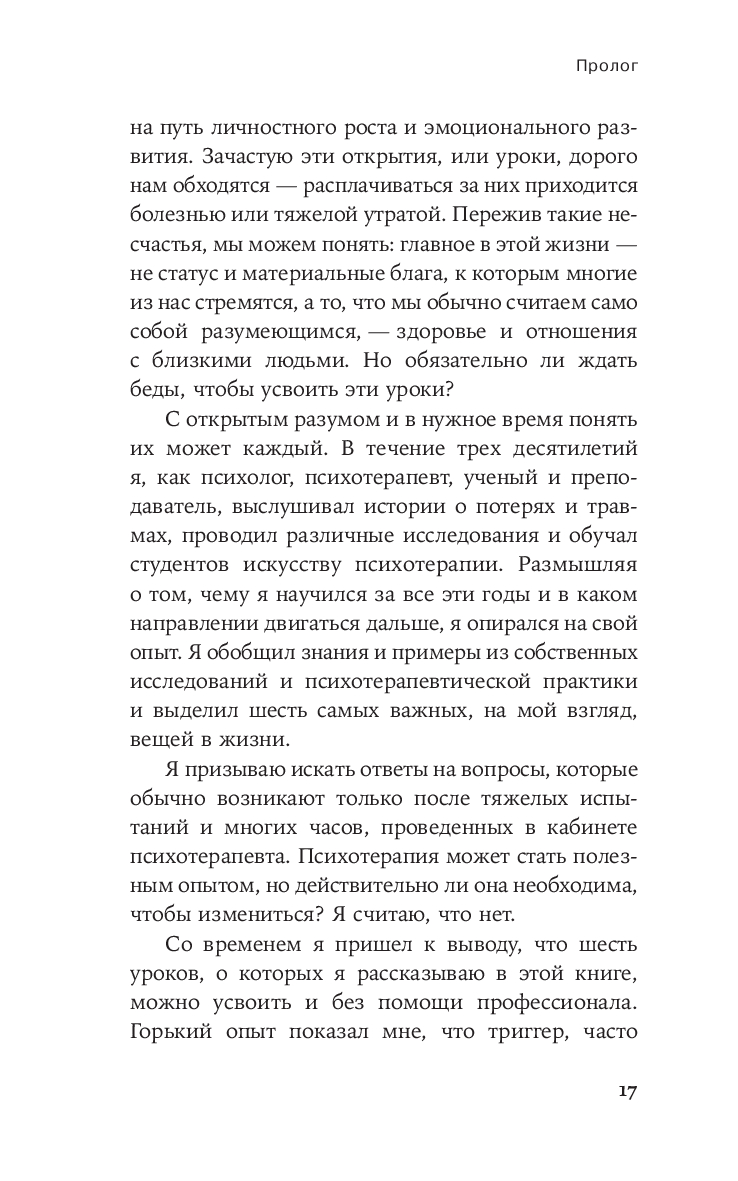 Пролог

на путь личностного роста и эмоционального развития. Зачастую эти открытия, или уроки, дорого нам обходятся — расплачиваться за них приходится болезнью или тяжелой утратой. Пережив такие несчастья, мы можем понять: главное в этой жизни — не статус и материальные блага, к которым многие из нас стремятся, а то, что мы обычно считаем само собой разумеющимся, — здоровье и отношения с близкими людьми. Но обязательно ли ждать беды, чтобы усвоить эти уроки?

С открытым разумом и в нужное время понять их может каждый. В течение трех десятилетий я, как психолог, психотерапевт, ученый и преподаватель, выслушивал истории о потерях и травмах, проводил различные исследования и обучал студентов искусству психотерапии. Размышляя о том, чему я научился за все эти годы и в каком направлении двигаться дальше, я опирался на свой опыт. Я обобщил знания и примеры из собственных исследований и психотерапевтической практики и выделил шесть самых важных, на мой взгляд, вещей в жизни.

Я призываю искать ответы на вопросы, которые обычно возникают только после тяжелых испытаний и многих часов, проведенных в кабинете психотерапевта. Психотерапия может стать полезным опытом, но действительно ли она необходима, чтобы измениться? Я считаю, что нет.

Со временем я пришел к выводу, что шесть уроков, о которых я рассказываю в этой книге, можно усвоить и без помощи профессионала. Горький опыт показал мне, что триггер, часто

17